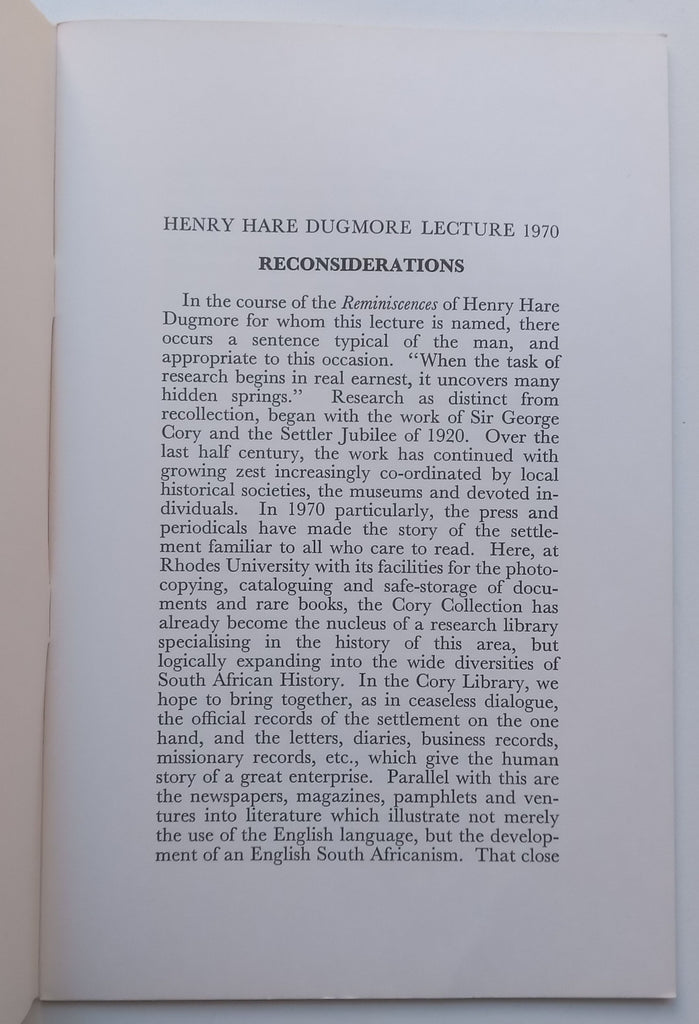 HENRY HARE DUGMORE LECTURE 1970

RECONSIDERATIONS

In the course of the Reminiscences of Henry Hare Dugmore for whom this lecture is named, there occurs a sentence typical of the man, and appropriate to this occasion. "When the task of research begins in real earnest, it uncovers many hidden springs." Research as distinct from recollection, began with the work of Sir George Cory and the Settler Jubilee of 1920. Over the last half century, the work has continued with growing zest increasingly co-ordinated by local historical societies, the museums and devoted individuals. In 1970 particularly, the press and periodicals have made the story of the settlement familiar to all who care to read. Here, at Rhodes University with its facilities for the photocopying, cataloguing and safe-storage of documents and rare books, the Cory Collection has already become the nucleus of a research library specialising in the history of this area, but logically expanding into the wide diversities of South African History. In the Cory Library, we hope to bring together, as in ceaseless dialogue, the official records of the settlement on the one hand, and the letters, diaries, business records, missionary records, etc., which give the human story of a great enterprise. Parallel with this are the newspapers, magazines, pamphlets and ventures into literature which illustrate not merely the use of the English language, but the development of an English South Africanism. That close